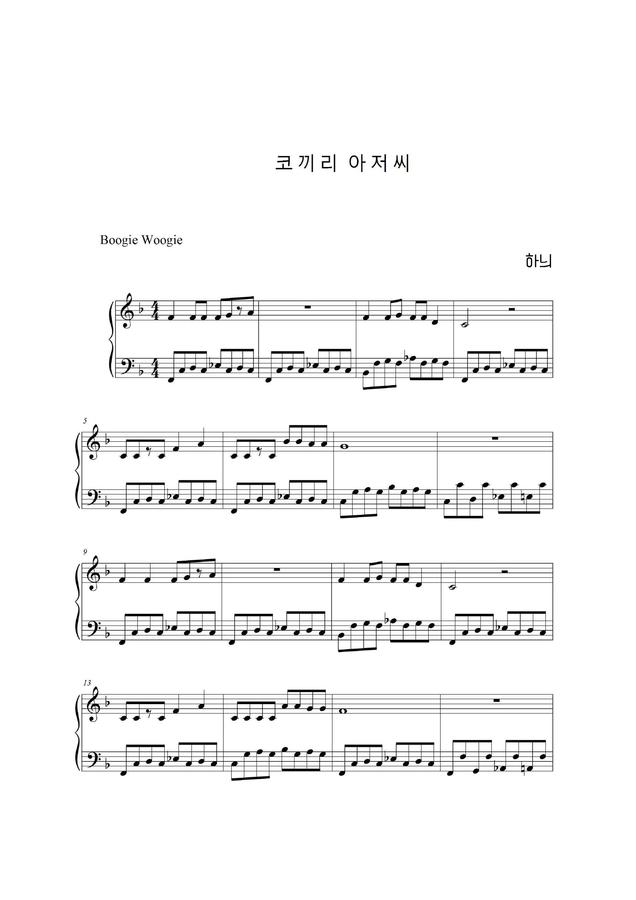 코끼리 아저씨

Boogie Woogie

하늬

5

9

13